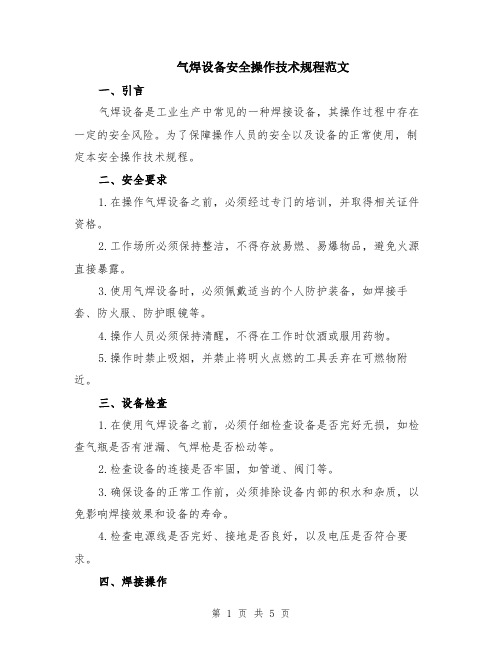 气焊设备安全操作技术规程范文

一、引言

气焊设备是工业生产中常见的一种焊接设备，其操作过程中存在一定的安全风险。为了保障操作人员的安全以及设备的正常使用，制定本安全操作技术规程。

二、安全要求

1.在操作气焊设备之前，必须经过专门的培训，并取得相关证件资格。

2.工作场所必须保持整洁，不得存放易燃、易爆物品，避免火源直接暴露。

3.使用气焊设备时，必须佩戴适当的个人防护装备，如焊接手套、防火服、防护眼镜等。

4.操作人员必须保持清醒，不得在工作时饮酒或服用药物。

5.操作时禁止吸烟，并禁止将明火点燃的工具丢弃在可燃物附近。

三、设备检查

1.在使用气焊设备之前，必须仔细检查设备是否完好无损，如检查气瓶是否有泄漏、气焊枪是否松动等。

2.检查设备的连接是否牢固，如管道、阀门等。

3.确保设备的正常工作前，必须排除设备内部的积水和杂质，以免影响焊接效果和设备的寿命。

4.检查电源线是否完好、接地是否良好，以及电压是否符合要求。

四、焊接操作

第 1 页 共 5 页